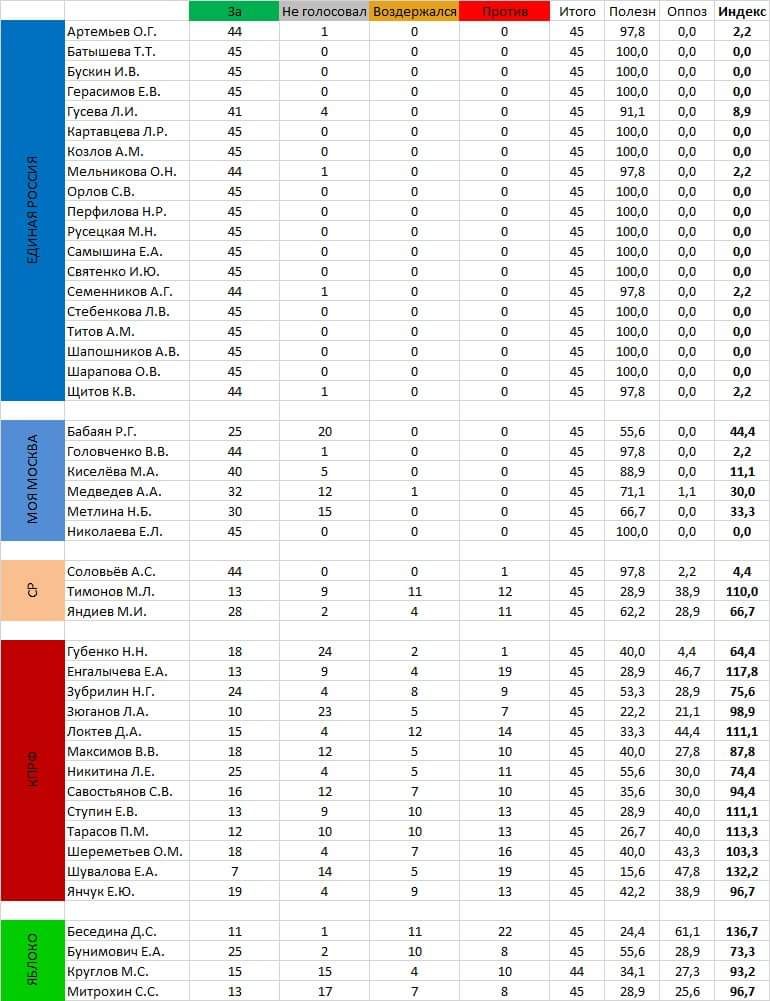 | | | За | Не голосовал | Воздержался | Против | Итого | Полезн | Оппоз | Индекс |
|---|---|---|---|---|---|---|---|---|---|
| ЕДИНАЯ РОССИЯ | Артемьев О.Г. | 44 | 1 | 0 | 0 | 45 | 97,8 | 0,0 | 2,2 |
| | Батышева Т.Т. | 45 | 0 | 0 | 0 | 45 | 100,0 | 0,0 | 0,0 |
| | Бускин И.В. | 45 | 0 | 0 | 0 | 45 | 100,0 | 0,0 | 0,0 |
| | Герасимов Е.В. | 45 | 0 | 0 | 0 | 45 | 100,0 | 0,0 | 0,0 |
| | Гусева Л.И. | 41 | 4 | 0 | 0 | 45 | 91,1 | 0,0 | 8,9 |
| | Картавцева Л.Р. | 45 | 0 | 0 | 0 | 45 | 100,0 | 0,0 | 0,0 |
| | Козлов А.М. | 45 | 0 | 0 | 0 | 45 | 100,0 | 0,0 | 0,0 |
| | Мельникова О.Н. | 44 | 1 | 0 | 0 | 45 | 97,8 | 0,0 | 2,2 |
| | Орлов С.В. | 45 | 0 | 0 | 0 | 45 | 100,0 | 0,0 | 0,0 |
| | Перфилова Н.Р. | 45 | 0 | 0 | 0 | 45 | 100,0 | 0,0 | 0,0 |
| | Русецкая М.Н. | 45 | 0 | 0 | 0 | 45 | 100,0 | 0,0 | 0,0 |
| | Самышина Е.А. | 45 | 0 | 0 | 0 | 45 | 100,0 | 0,0 | 0,0 |
| | Святенко И.Ю. | 45 | 0 | 0 | 0 | 45 | 100,0 | 0,0 | 0,0 |
| | Семенников А.Г. | 44 | 1 | 0 | 0 | 45 | 97,8 | 0,0 | 2,2 |
| | Стебенкова Л.В. | 45 | 0 | 0 | 0 | 45 | 100,0 | 0,0 | 0,0 |
| | Титов А.М. | 45 | 0 | 0 | 0 | 45 | 100,0 | 0,0 | 0,0 |
| | Шапошников А.В. | 45 | 0 | 0 | 0 | 45 | 100,0 | 0,0 | 0,0 |
| | Шарапова О.В. | 45 | 0 | 0 | 0 | 45 | 100,0 | 0,0 | 0,0 |
| | Щитов К.В. | 44 | 1 | 0 | 0 | 45 | 97,8 | 0,0 | 2,2 |
| МОЯ МОСКВА | Бабаян Р.Г. | 25 | 20 | 0 | 0 | 45 | 55,6 | 0,0 | 44,4 |
| | Головченко В.В. | 44 | 1 | 0 | 0 | 45 | 97,8 | 0,0 | 2,2 |
| | Киселёва М.А. | 40 | 5 | 0 | 0 | 45 | 88,9 | 0,0 | 11,1 |
| | Медведев А.А. | 32 | 12 | 1 | 0 | 45 | 71,1 | 1,1 | 30,0 |
| | Метлина Н.Б. | 30 | 15 | 0 | 0 | 45 | 66,7 | 0,0 | 33,3 |
| | Николаева Е.Л. | 45 | 0 | 0 | 0 | 45 | 100,0 | 0,0 | 0,0 |
| СР | Соловьёв А.С. | 44 | 0 | 0 | 1 | 45 | 97,8 | 2,2 | 4,4 |
| | Тимонов М.Л. | 13 | 9 | 11 | 12 | 45 | 28,9 | 38,9 | 110,0 |
| | Яндиев М.И. | 28 | 2 | 4 | 11 | 45 | 62,2 | 28,9 | 66,7 |
| КПРФ | Губенко Н.Н. | 18 | 24 | 2 | 1 | 45 | 40,0 | 4,4 | 64,4 |
| | Енгалычева Е.А. | 13 | 9 | 4 | 19 | 45 | 28,9 | 46,7 | 117,8 |
| | Зубрилин Н.Г. | 24 | 4 | 8 | 9 | 45 | 53,3 | 28,9 | 75,6 |
| | Зюганов Л.А. | 10 | 23 | 5 | 7 | 45 | 22,2 | 21,1 | 98,9 |
| | Локтев Д.А. | 15 | 4 | 12 | 14 | 45 | 33,3 | 44,4 | 111,1 |
| | Максимов В.В. | 18 | 12 | 5 | 10 | 45 | 40,0 | 27,8 | 87,8 |
| | Никитина Л.Е. | 25 | 4 | 5 | 11 | 45 | 55,6 | 30,0 | 74,4 |
| | Савостьянов С.В. | 16 | 12 | 7 | 10 | 45 | 35,6 | 30,0 | 94,4 |
| | Ступин Е.В. | 13 | 9 | 10 | 13 | 45 | 28,9 | 40,0 | 111,1 |
| | Тарасов П.М. | 12 | 10 | 10 | 13 | 45 | 26,7 | 40,0 | 113,3 |
| | Шереметьев О.М. | 18 | 4 | 7 | 16 | 45 | 40,0 | 43,3 | 103,3 |
| | Шувалова Е.А. | 7 | 14 | 5 | 19 | 45 | 15,6 | 47,8 | 132,2 |
| | Янчук Е.Ю. | 19 | 4 | 9 | 13 | 45 | 42,2 | 38,9 | 96,7 |
| ЯБЛОКО | Беседина Д.С. | 11 | 1 | 11 | 22 | 45 | 24,4 | 61,1 | 136,7 |
| | Бунимович Е.А. | 25 | 2 | 10 | 8 | 45 | 55,6 | 28,9 | 73,3 |
| | Круглов М.С. | 15 | 15 | 4 | 10 | 44 | 34,1 | 27,3 | 93,2 |
| | Митрохин С.С. | 13 | 17 | 7 | 8 | 45 | 28,9 | 25,6 | 96,7 |